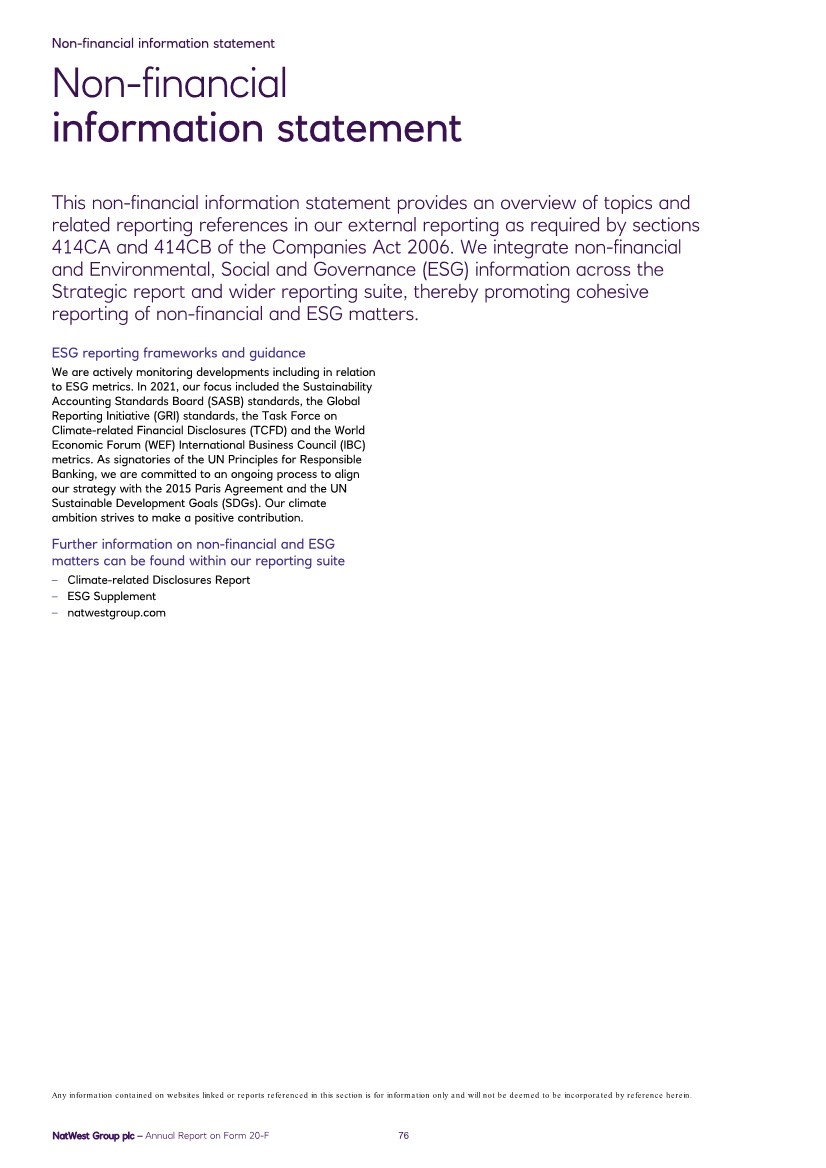 Non-financial information statement

Non-financial
information statement

This non-financial information statement provides an overview of topics and related reporting references in our external reporting as required by sections 414CA and 414CB of the Companies Act 2006. We integrate non-financial and Environmental, Social and Governance (ESG) information across the Strategic report and wider reporting suite, thereby promoting cohesive reporting of non-financial and ESG matters.

ESG reporting frameworks and guidance

We are actively monitoring developments including in relation to ESG metrics. In 2021, our focus included the Sustainability Accounting Standards Board (SASB) standards, the Global Reporting Initiative (GRI) standards, the Task Force on Climate-related Financial Disclosures (TCFD) and the World Economic Forum (WEF) International Business Council (IBC) metrics. As signatories of the UN Principles for Responsible Banking, we are committed to an ongoing process to align our strategy with the 2015 Paris Agreement and the UN Sustainable Development Goals (SDGs). Our climate ambition strives to make a positive contribution.

Further information on non-financial and ESG matters can be found within our reporting suite

– Climate-related Disclosures Report
– ESG Supplement
– natwestgroup.com

Any information contained on websites linked or reports referenced in this section is for information only and will not be deemed to be incorporated by reference herein.

NatWest Group plc – Annual Report on Form 20-F 76